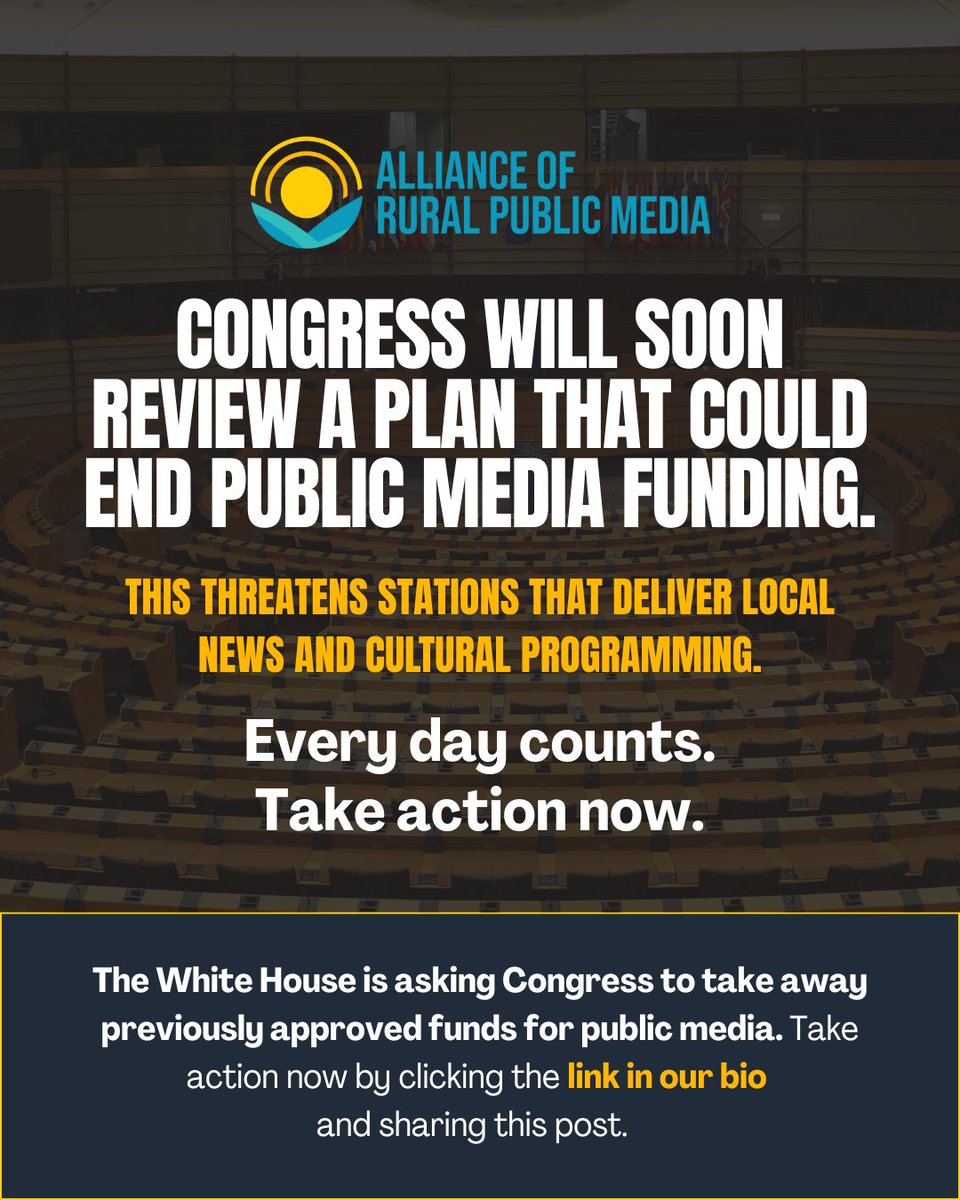 ALLIANCE OF RURAL PUBLIC MEDIA

CONGRESS WILL SOON REVIEW A PLAN THAT COULD END PUBLIC MEDIA FUNDING.

THIS THREATENS STATIONS THAT DELIVER LOCAL NEWS AND CULTURAL PROGRAMMING.

Every day counts. Take action now.

The White House is asking Congress to take away previously approved funds for public media. Take action now by clicking the link in our bio and sharing this post.